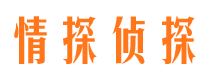 情探侦探